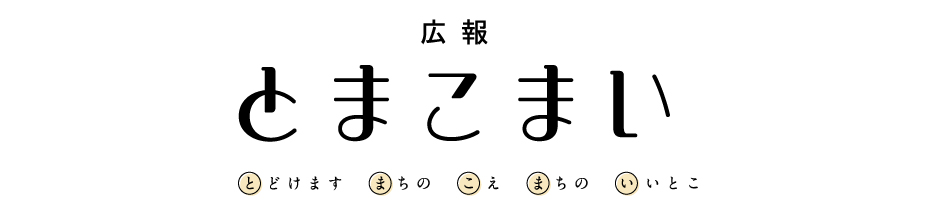 広報

とまこまい

とどけます　まちの　こえ　まちの　いいとこ